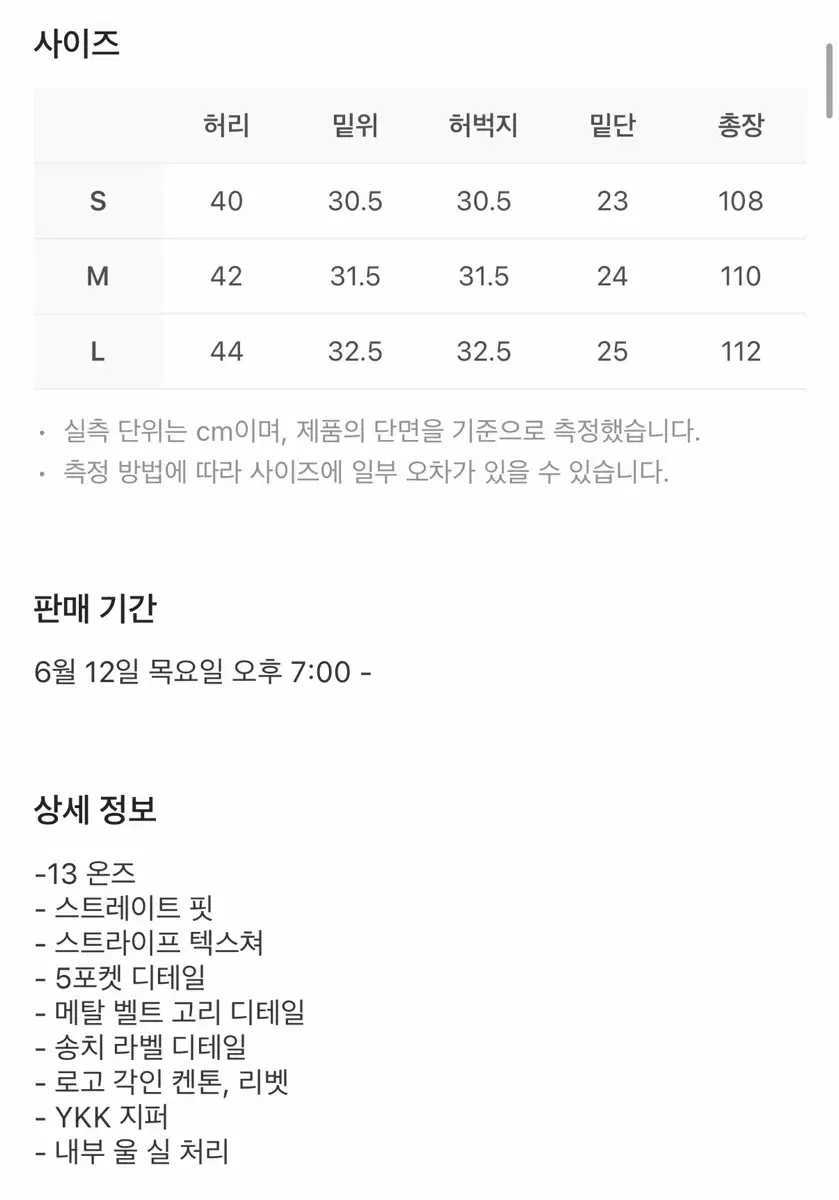 사이즈

| | 허리 | 밑위 | 허벅지 | 밑단 | 총장 |
|---|---|---|---|---|---|
| S | 40 | 30.5 | 30.5 | 23 | 108 |
| M | 42 | 31.5 | 31.5 | 24 | 110 |
| L | 44 | 32.5 | 32.5 | 25 | 112 |

• 실측 단위는 cm이며, 제품의 단면을 기준으로 측정했습니다.
• 측정 방법에 따라 사이즈에 일부 오차가 있을 수 있습니다.

판매 기간

6월 12일 목요일 오후 7:00 -

상세 정보

-13 온즈
- 스트레이트 핏
- 스트라이프 텍스쳐
- 5포켓 디테일
- 메탈 벨트 고리 디테일
- 송치 라벨 디테일
- 로고 각인 켄톤, 리벳
- YKK 지퍼
- 내부 울 실 처리